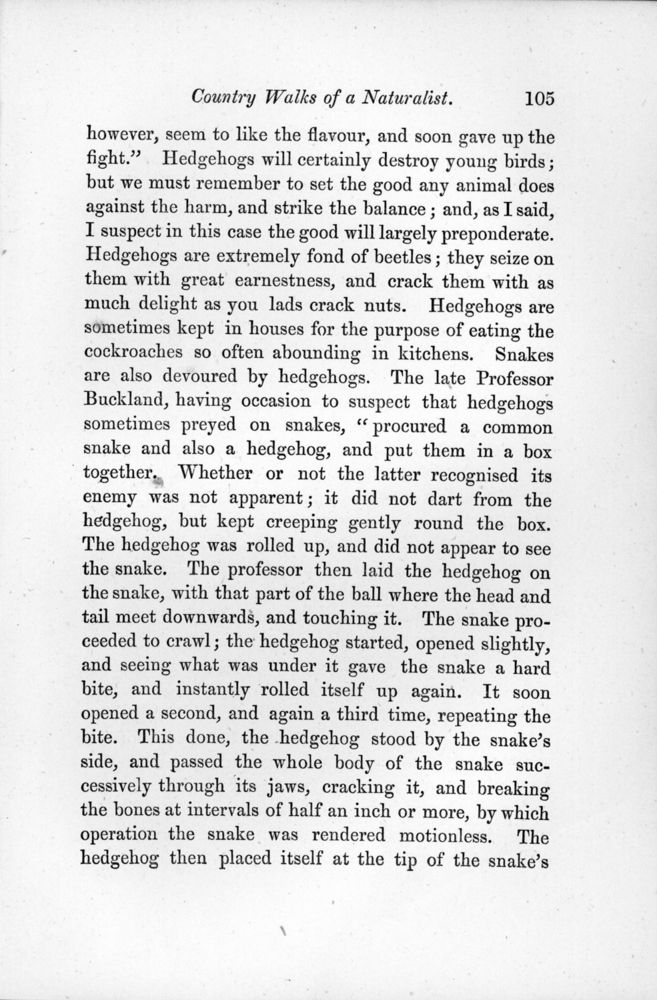 Country Walks of a Naturalist. 105

however, seem to like the flavour, and soon gave up the fight." Hedgehogs will certainly destroy young birds; but we must remember to set the good any animal does against the harm, and strike the balance; and, as I said, I suspect in this case the good will largely preponderate. Hedgehogs are extremely fond of beetles; they seize on them with great earnestness, and crack them with as much delight as you lads crack nuts. Hedgehogs are sometimes kept in houses for the purpose of eating the cockroaches so often abounding in kitchens. Snakes are also devoured by hedgehogs. The late Professor Buckland, having occasion to suspect that hedgehogs sometimes preyed on snakes, "procured a common snake and also a hedgehog, and put them in a box together. Whether or not the latter recognised its enemy was not apparent; it did not dart from the hedgehog, but kept creeping gently round the box. The hedgehog was rolled up, and did not appear to see the snake. The professor then laid the hedgehog on the snake, with that part of the ball where the head and tail meet downwards, and touching it. The snake proceeded to crawl; the hedgehog started, opened slightly, and seeing what was under it gave the snake a hard bite, and instantly rolled itself up again. It soon opened a second, and again a third time, repeating the bite. This done, the hedgehog stood by the snake's side, and passed the whole body of the snake successively through its jaws, cracking it, and breaking the bones at intervals of half an inch or more, by which operation the snake was rendered motionless. The hedgehog then placed itself at the tip of the snake's